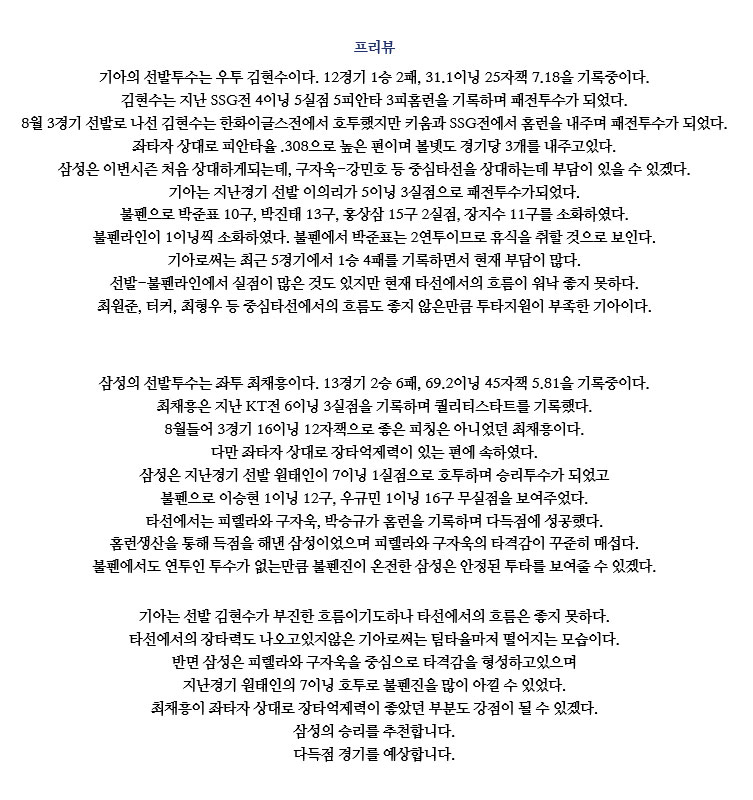 프리뷰

기아의 선발투수는 우투 김현수이다. 12경기 1승 2패, 31.1이닝 25자책 7.18을 기록중이다.
김현수는 지난 SSG전 4이닝 5실점 5피안타 3피홈런을 기록하며 패전투수가 되었다.
8월 3경기 선발로 나선 김현수는 한화이글스전에서 호투했지만 키움과 SSG전에서 홈런을 내주며 패전투수가 되었다.
좌타자 상대로 피안타율 .308으로 높은 편이며 볼넷도 경기당 3개를 내주고있다.
삼성은 이번시즌 처음 상대하게되는데, 구자욱-강민호 등 중심타선을 상대하는데 부담이 있을 수 있겠다.
기아는 지난경기 선발 이의리가 5이닝 3실점으로 패전투수가되었다.
불펜으로 박준표 10구, 박진태 13구, 홍상삼 15구 2실점, 장지수 11구를 소화하였다.
불펜라인이 1이닝씩 소화하였다. 불펜에서 박준표는 2연투이므로 휴식을 취할 것으로 보인다.
기아로써는 최근 5경기에서 1승 4패를 기록하면서 현재 부담이 많다.
선발-불펜라인에서 실점이 많은 것도 있지만 현재 타선에서의 흐름이 워낙 좋지 못하다.
최원준, 터커, 최형우 등 중심타선에서의 흐름도 좋지 않은만큼 투타지원이 부족한 기아이다.

삼성의 선발투수는 좌투 최채흥이다. 13경기 2승 6패, 69.2이닝 45자책 5.81을 기록중이다.
최채흥은 지난 KT전 6이닝 3실점을 기록하며 퀄리티스타트를 기록했다.
8월들어 3경기 16이닝 12자책으로 좋은 피칭은 아니었던 최채흥이다.
다만 좌타자 상대로 장타억제력이 있는 편에 속하였다.
삼성은 지난경기 선발 원태인이 7이닝 1실점으로 호투하며 승리투수가 되었고
불펜으로 이승현 1이닝 12구, 우규민 1이닝 16구 무실점을 보여주었다.
타선에서는 피렐라와 구자욱, 박승규가 홈런을 기록하며 다득점에 성공했다.
홈런생산을 통해 득점을 해낸 삼성이었으며 피렐라와 구자욱의 타격감이 꾸준히 매섭다.
불펜에서도 연투인 투수가 없는만큼 불펜진이 온전한 삼성은 안정된 투타를 보여줄 수 있겠다.

기아는 선발 김현수가 부진한 흐름이기도하나 타선에서의 흐름은 좋지 못하다.
타선에서의 장타력도 나오고있지않은 기아로써는 팀타율마저 떨어지는 모습이다.
반면 삼성은 피렐라와 구자욱을 중심으로 타격감을 형성하고있으며
지난경기 원태인의 7이닝 호투로 불펜진을 많이 아낄 수 있었다.
최채흥이 좌타자 상대로 장타억제력이 좋았던 부분도 강점이 될 수 있겠다.
삼성의 승리를 추천합니다.
다득점 경기를 예상합니다.